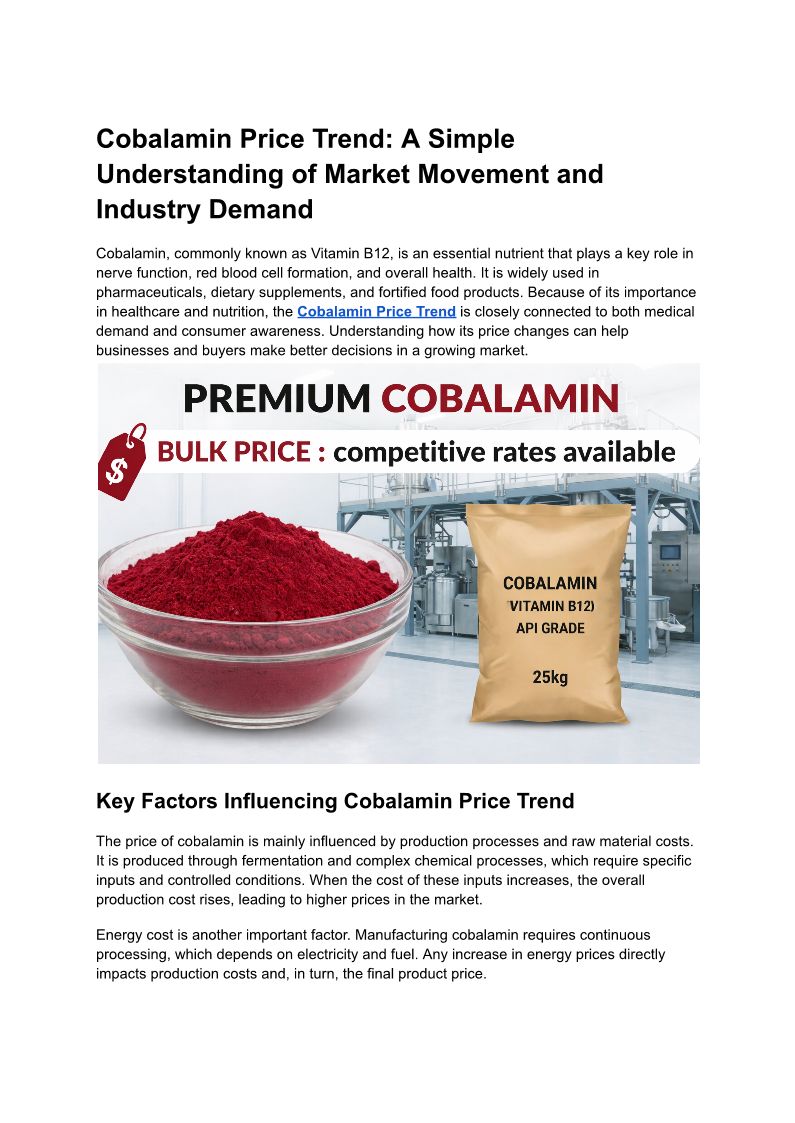 Cobalamin Price Trend: A Simple Understanding of Market Movement and Industry Demand

Cobalamin, commonly known as Vitamin B12, is an essential nutrient that plays a key role in nerve function, red blood cell formation, and overall health. It is widely used in pharmaceuticals, dietary supplements, and fortified food products. Because of its importance in healthcare and nutrition, the Cobalamin Price Trend is closely connected to both medical demand and consumer awareness. Understanding how its price changes can help businesses and buyers make better decisions in a growing market.

PREMIUM COBALAMIN

$

BULK PRICE : competitive rates available

COBALAMIN
VITAMIN B12)
API GRADE

25kg

Key Factors Influencing Cobalamin Price Trend

The price of cobalamin is mainly influenced by production processes and raw material costs. It is produced through fermentation and complex chemical processes, which require specific inputs and controlled conditions. When the cost of these inputs increases, the overall production cost rises, leading to higher prices in the market.

Energy cost is another important factor. Manufacturing cobalamin requires continuous processing, which depends on electricity and fuel. Any increase in energy prices directly impacts production costs and, in turn, the final product price.